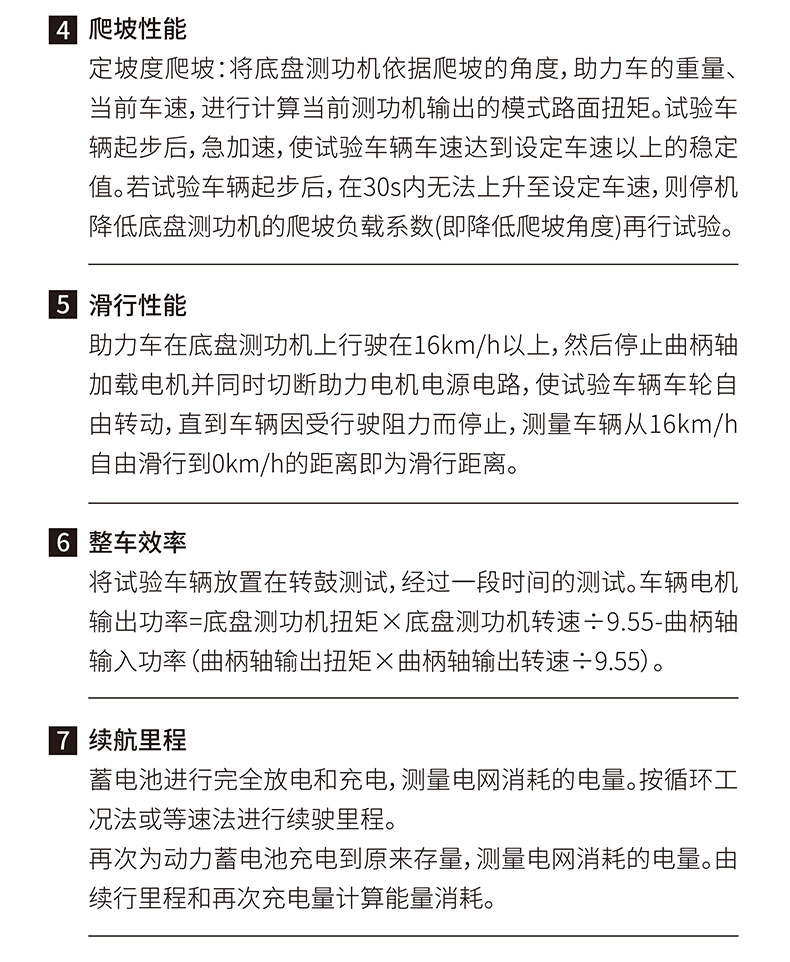 4 爬坡性能
定坡度爬坡：将底盘测功机依据爬坡的角度，助力车的重量、当前车速，进行计算当前测功机输出的模式路面扭矩。试验车辆起步后，急加速，使试验车辆车速达到设定车速以上的稳定值。若试验车辆起步后，在30s内无法上升至设定车速，则停机降低底盘测功机的爬坡负载系数(即降低爬坡角度)再行试验。

5 滑行性能
助力车在底盘测功机上行驶在16km/h以上，然后停止曲柄轴加载电机并同时切断助力电机电源电路，使试验车辆车轮自由转动，直到车辆因受行驶阻力而停止，测量车辆从16km/h自由滑行到0km/h的距离即为滑行距离。

6 整车效率
将试验车辆放置在转鼓测试，经过一段时间的测试。车辆电机输出功率=底盘测功机扭矩×底盘测功机转速÷9.55-曲柄轴输入功率（曲柄轴输出扭矩×曲柄轴输出转速÷9.55）。

7 续航里程
蓄电池进行完全放电和充电，测量电网消耗的电量。按循环工况法或等速法进行续驶里程。
再次为动力蓄电池充电到原来存量，测量电网消耗的电量。由续行里程和再次充电量计算能量消耗。